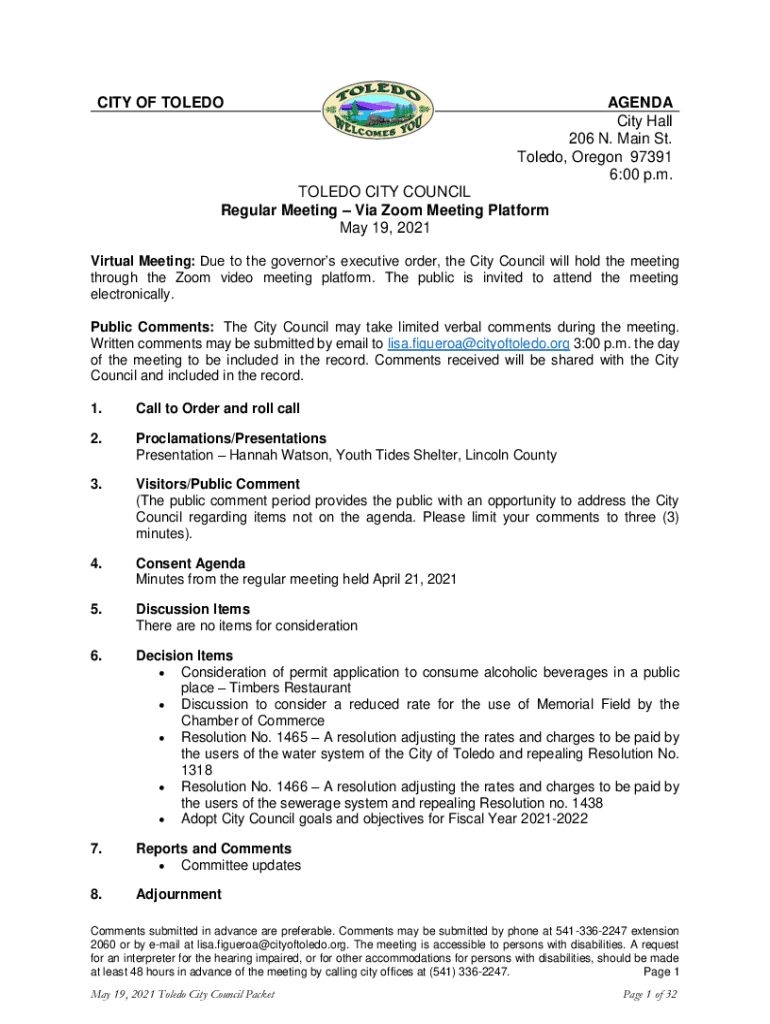 CITY OF TOLEDO

TOLEDO
WELCOMES YOU

AGENDA
City Hall
206 N. Main St.
Toledo, Oregon 97391
6:00 p.m.

TOLEDO CITY COUNCIL
Regular Meeting – Via Zoom Meeting Platform
May 19, 2021

Virtual Meeting: Due to the governor's executive order, the City Council will hold the meeting through the Zoom video meeting platform. The public is invited to attend the meeting electronically.

Public Comments: The City Council may take limited verbal comments during the meeting. Written comments may be submitted by email to lisa.figueroa@cityoftoledo.org 3:00 p.m. the day of the meeting to be included in the record. Comments received will be shared with the City Council and included in the record.

1. Call to Order and roll call

2. Proclamations/Presentations
Presentation – Hannah Watson, Youth Tides Shelter, Lincoln County

3. Visitors/Public Comment
(The public comment period provides the public with an opportunity to address the City Council regarding items not on the agenda. Please limit your comments to three (3) minutes).

4. Consent Agenda
Minutes from the regular meeting held April 21, 2021

5. Discussion Items
There are no items for consideration

6. Decision Items
• Consideration of permit application to consume alcoholic beverages in a public place – Timbers Restaurant
• Discussion to consider a reduced rate for the use of Memorial Field by the Chamber of Commerce
• Resolution No. 1465 – A resolution adjusting the rates and charges to be paid by the users of the water system of the City of Toledo and repealing Resolution No. 1318
• Resolution No. 1466 – A resolution adjusting the rates and charges to be paid by the users of the sewerage system and repealing Resolution no. 1438
• Adopt City Council goals and objectives for Fiscal Year 2021-2022

7. Reports and Comments
• Committee updates

8. Adjournment

Comments submitted in advance are preferable. Comments may be submitted by phone at 541-336-2247 extension 2060 or by e-mail at lisa.figueroa@cityoftoledo.org. The meeting is accessible to persons with disabilities. A request for an interpreter for the hearing impaired, or for other accommodations for persons with disabilities, should be made at least 48 hours in advance of the meeting by calling city offices at (541) 336-2247. Page 1

May 19, 2021 Toledo City Council Packet Page 1 of 32